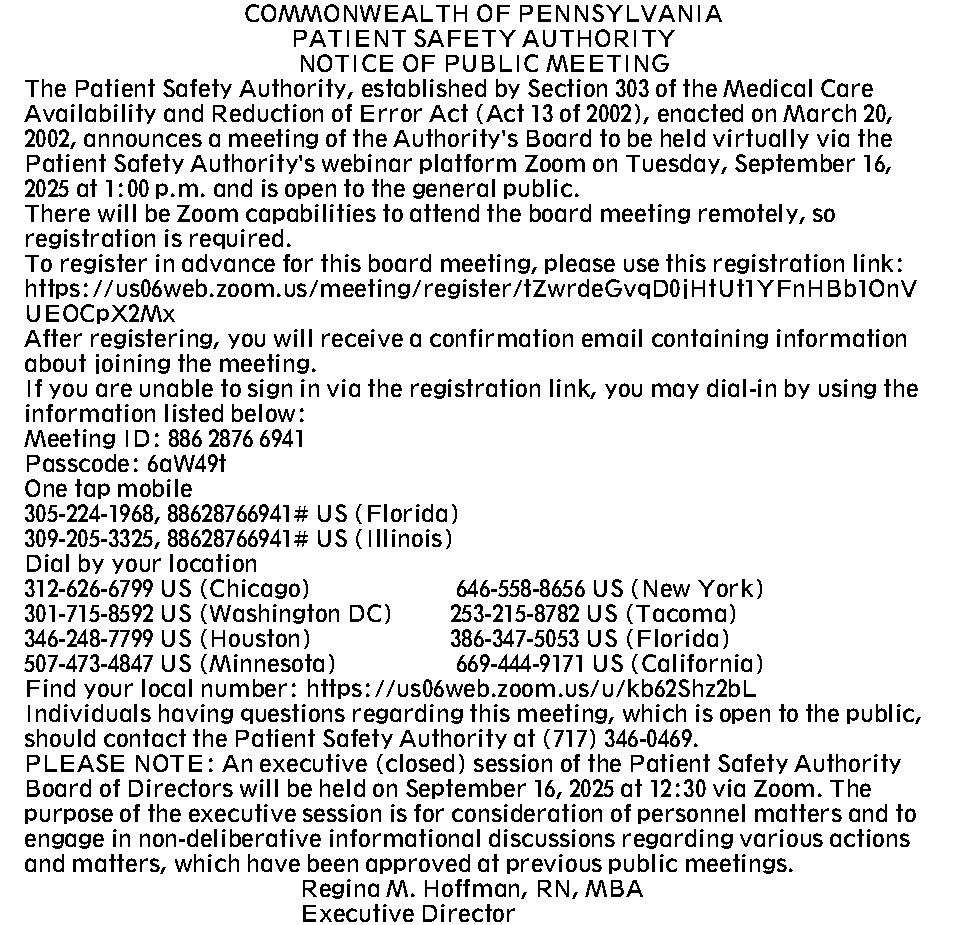 COMMONWEALTH OF PENNSYLVANIA
PATIENT SAFETY AUTHORITY
NOTICE OF PUBLIC MEETING

The Patient Safety Authority, established by Section 303 of the Medical Care Availability and Reduction of Error Act (Act 13 of 2002), enacted on March 20, 2002, announces a meeting of the Authority's Board to be held virtually via the Patient Safety Authority's webinar platform Zoom on Tuesday, September 16, 2025 at 1:00 p.m. and is open to the general public.

There will be Zoom capabilities to attend the board meeting remotely, so registration is required.

To register in advance for this board meeting, please use this registration link: https://us06web.zoom.us/meeting/register/tZwrdeGvqD0jHtUt1YFnHBb1OnVUEOCpX2Mx

After registering, you will receive a confirmation email containing information about joining the meeting.

If you are unable to sign in via the registration link, you may dial-in by using the information listed below:
Meeting ID: 886 2876 6941
Passcode: 6aW49t
One tap mobile
305-224-1968, 88628766941# US (Florida)
309-205-3325, 88628766941# US (Illinois)
Dial by your location
312-626-6799 US (Chicago)
301-715-8592 US (Washington DC)
346-248-7799 US (Houston)
507-473-4847 US (Minnesota)
646-558-8656 US (New York)
253-215-8782 US (Tacoma)
386-347-5053 US (Florida)
669-444-9171 US (California)
Find your local number: https://us06web.zoom.us/u/kb62Shz2bL

Individuals having questions regarding this meeting, which is open to the public, should contact the Patient Safety Authority at (717) 346-0469.

PLEASE NOTE: An executive (closed) session of the Patient Safety Authority Board of Directors will be held on September 16, 2025 at 12:30 via Zoom. The purpose of the executive session is for consideration of personnel matters and to engage in non-deliberative informational discussions regarding various actions and matters, which have been approved at previous public meetings.

Regina M. Hoffman, RN, MBA
Executive Director